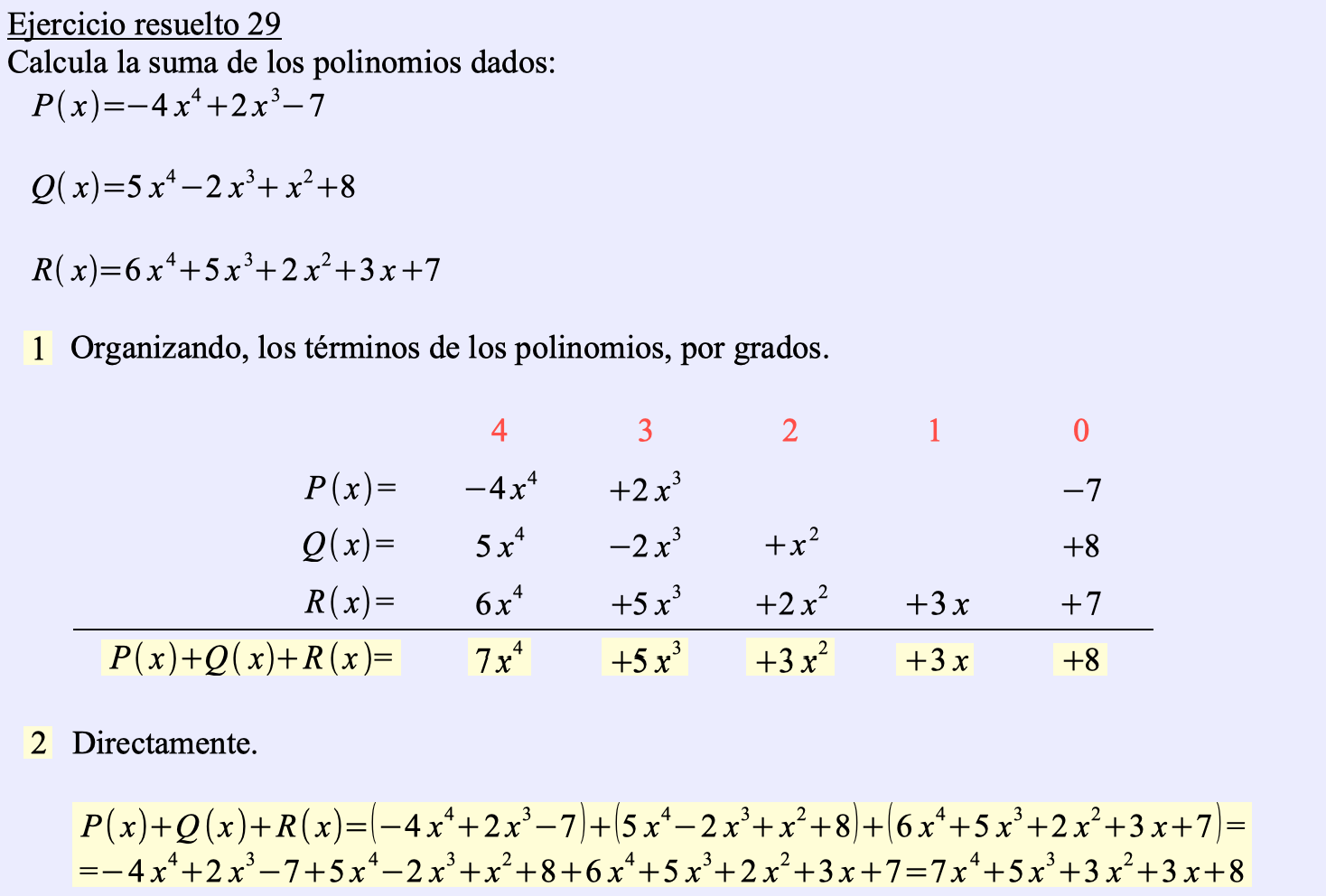 Ejercicio resuelto 29
Calcula la suma de los polinomios dados:
$P(x)=-4x^4+2x^3-7$

$Q(x)=5x^4-2x^3+x^2+8$

$R(x)=6x^4+5x^3+2x^2+3x+7$

1 Organizando, los términos de los polinomios, por grados.

| | 4 | 3 | 2 | 1 | 0 |
|---|---|---|---|---|---|
| $P(x)=$ | $-4x^4$ | $+2x^3$ | | | $-7$ |
| $Q(x)=$ | $5x^4$ | $-2x^3$ | $+x^2$ | | $+8$ |
| $R(x)=$ | $6x^4$ | $+5x^3$ | $+2x^2$ | $+3x$ | $+7$ |
| $P(x)+Q(x)+R(x)=$ | $7x^4$ | $+5x^3$ | $+3x^2$ | $+3x$ | $+8$ |

2 Directamente.

$P(x)+Q(x)+R(x)=(-4x^4+2x^3-7)+(5x^4-2x^3+x^2+8)+(6x^4+5x^3+2x^2+3x+7)=$
$=-4x^4+2x^3-7+5x^4-2x^3+x^2+8+6x^4+5x^3+2x^2+3x+7=7x^4+5x^3+3x^2+3x+8$